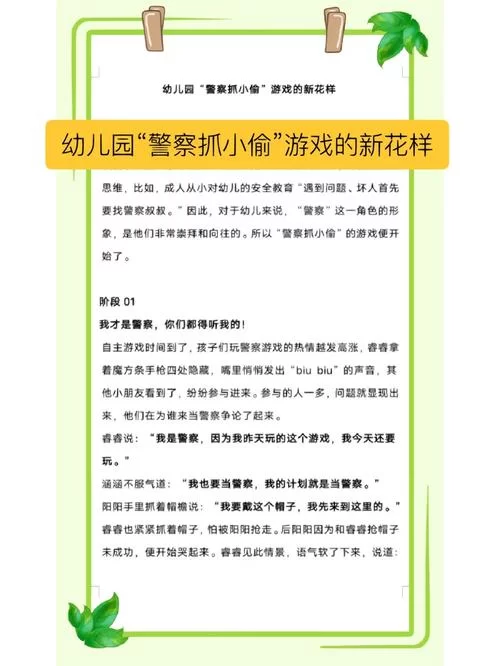 幼儿园“警察抓小偷”游戏的新花样

幼儿园“警察抓小偷”游戏的新花样

思维，比如，成人从小对幼儿的安全教育“遇到问题、坏人首先要找警察叔叔。”因此，对于幼儿来说，“警察”这一角色的形象，是他们非常崇拜和向往的。所以“警察抓小偷”的游戏便开始了。

阶段 01

我才是警察，你们都得听我的！

自主游戏时间到了，孩子们玩警察游戏的热情越发高涨，睿睿拿着魔方条手枪四处隐藏，嘴里悄悄发出“biu biu”的声音，其他小朋友看到了，纷纷参与进来。参与的人一多，问题就显现出来，他们在为谁来当警察争论了起来。

睿睿说：“我是警察，因为我昨天玩的这个游戏，我今天还要玩。”

涵涵不服气道：“我也要当警察，我的计划就是当警察。”

阳阳手里抓着帽檐说：“我要戴这个帽子，我先来到这里的。”

睿睿也紧紧抓着帽子，怕被阳阳抢走。后阳阳因为和睿睿抢帽子未成功，便开始哭起来。睿睿见此情景，语气软了下来，说道：